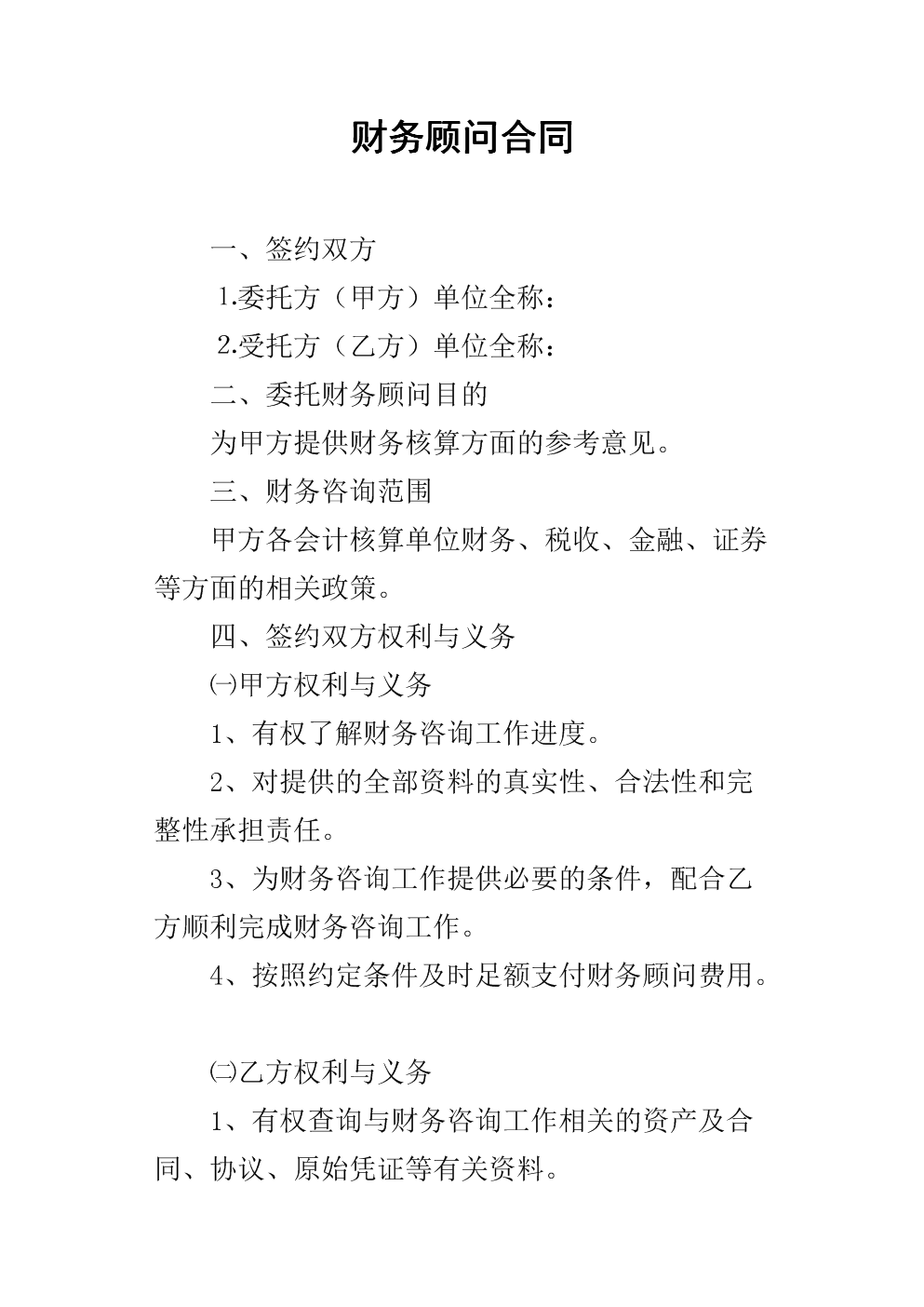 财务顾问合同

一、签约双方

1.委托方（甲方）单位全称：

2.受托方（乙方）单位全称：

二、委托财务顾问目的

为甲方提供财务核算方面的参考意见。

三、财务咨询范围

甲方各会计核算单位财务、税收、金融、证券等方面的相关政策。

四、签约双方权利与义务

㈠甲方权利与义务

1、有权了解财务咨询工作进度。

2、对提供的全部资料的真实性、合法性和完整性承担责任。

3、为财务咨询工作提供必要的条件，配合乙方顺利完成财务咨询工作。

4、按照约定条件及时足额支付财务顾问费用。

㈡乙方权利与义务

1、有权查询与财务咨询工作相关的资产及合同、协议、原始凭证等有关资料。